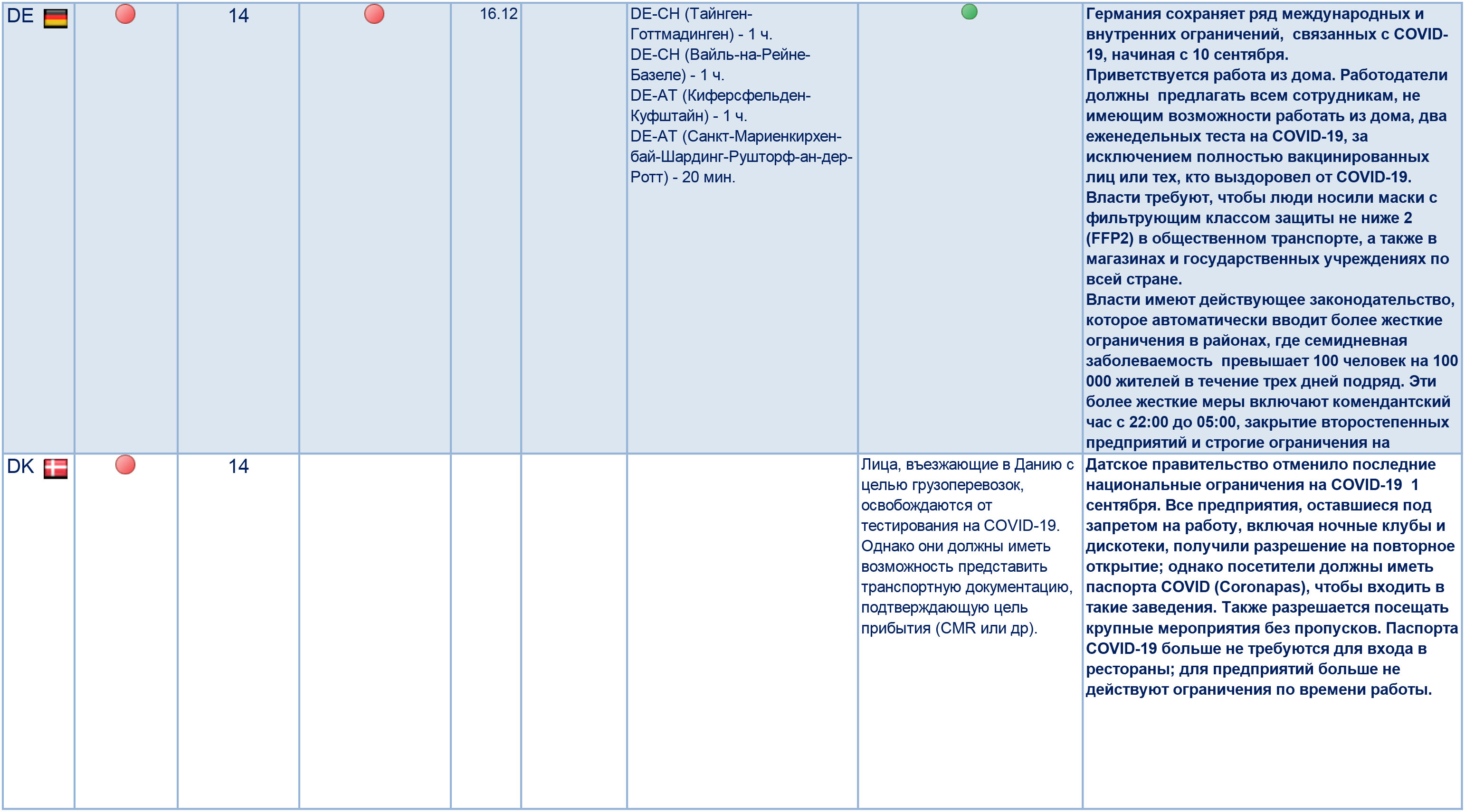 | | | | | | | | | |
|---|---|---|---|---|---|---|---|---|
| DE | | 14 | | 16.12 | | DE-CH (Тайнген-Готтмадинген) - 1 ч. DE-CH (Вайль-на-Рейне-Базеле) - 1 ч. DE-AT (Киферсфельден-Куфштайн) - 1 ч. DE-AT (Санкт-Мариенкирхен-бай-Шардинг-Рушторф-ан-дер-Ротт) - 20 мин. | | Германия сохраняет ряд международных и внутренних ограничений, связанных с COVID-19, начиная с 10 сентября. Приветствуется работа из дома. Работодатели должны предлагать всем сотрудникам, не имеющим возможности работать из дома, два еженедельных теста на COVID-19, за исключением полностью вакцинированных лиц или тех, кто выздоровел от COVID-19. Власти требуют, чтобы люди носили маски с фильтрующим классом защиты не ниже 2 (FFP2) в общественном транспорте, а также в магазинах и государственных учреждениях по всей стране. Власти имеют действующее законодательство, которое автоматически вводит более жесткие ограничения в районах, где семидневная заболеваемость превышает 100 человек на 100 000 жителей в течение трех дней подряд. Эти более жесткие меры включают комендантский час с 22:00 до 05:00, закрытие второстепенных предприятий и строгие ограничения на |
| DK | | 14 | | | | | Лица, въезжающие в Данию с целью грузоперевозок, освобождаются от тестирования на COVID-19. Однако они должны иметь возможность представить транспортную документацию, подтверждающую цель прибытия (CMR или др). | Датское правительство отменило последние национальные ограничения на COVID-19 1 сентября. Все предприятия, оставшиеся под запретом на работу, включая ночные клубы и дискотеки, получили разрешение на повторное открытие; однако посетители должны иметь паспорта COVID (Coronapas), чтобы входить в такие заведения. Также разрешается посещать крупные мероприятия без пропусков. Паспорта COVID-19 больше не требуются для входа в рестораны; для предприятий больше не действуют ограничения по времени работы. |